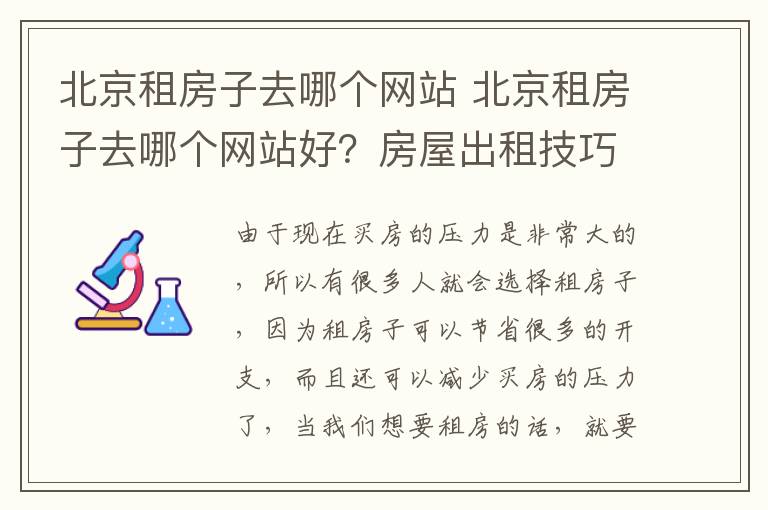 北京租房子去哪个网站 北京租房子去哪个网站好？房屋出租技巧

由于现在买房的压力是非常大的，所以有很多人就会选择租房子，因为租房子可以节省很多的开支，而且还可以减少买房的压力了，当我们想要租房的话，就要